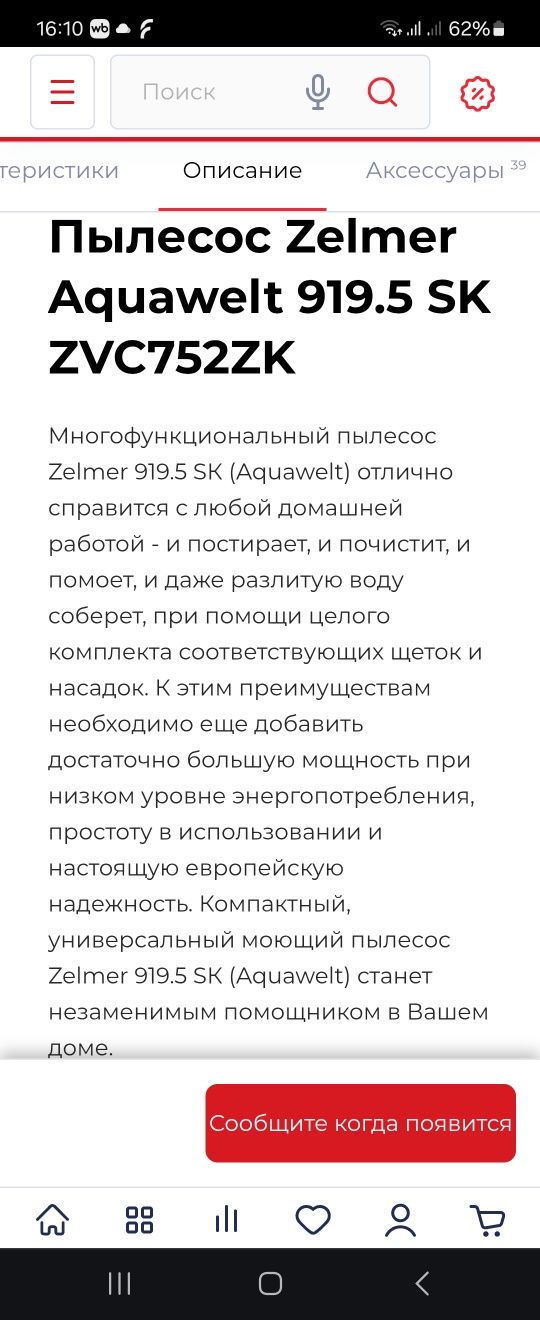 16:10 wb 62%

Поиск

теристики Описание Аксессуары 39

Пылесос Zelmer Aquawelt 919.5 SK ZVC752ZK

Многофункциональный пылесос Zelmer 919.5 SK (Aquawelt) отлично справится с любой домашней работой - и постирает, и почистит, и помоет, и даже разлитую воду соберет, при помощи целого комплекта соответствующих щеток и насадок. К этим преимуществам необходимо еще добавить достаточно большую мощность при низком уровне энергопотребления, простоту в использовании и настоящую европейскую надежность. Компактный, универсальный моющий пылесос Zelmer 919.5 SK (Aquawelt) станет незаменимым помощником в Вашем доме.

Сообщите когда появится